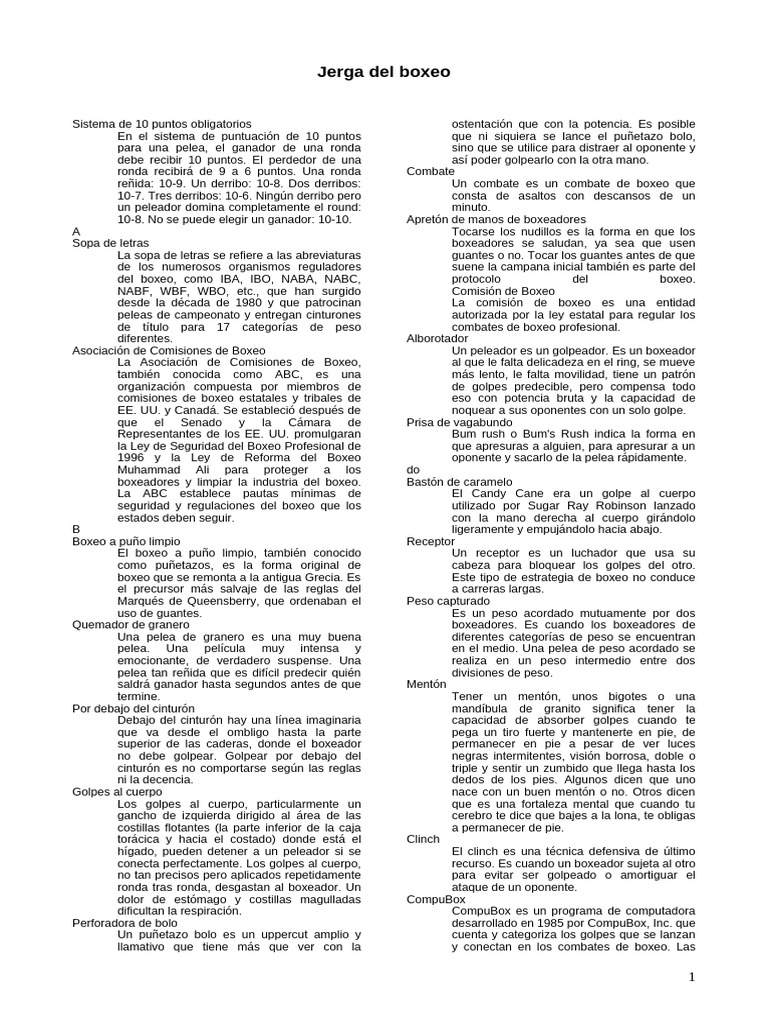 Jerga del boxeo

Sistema de 10 puntos obligatorios

En el sistema de puntuación de 10 puntos para una pelea, el ganador de una ronda debe recibir 10 puntos. El perdedor de una ronda recibirá de 9 a 6 puntos. Una ronda reñida: 10-9. Un derribo: 10-8. Dos derribos: 10-7. Tres derribos: 10-6. Ningún derribo pero un peleador domina completamente el round: 10-8. No se puede elegir un ganador: 10-10.

A

Sopa de letras

La sopa de letras se refiere a las abreviaturas de los numerosos organismos reguladores del boxeo, como IBA, IBO, NABA, NABC, NABF, WBF, WBO, etc., que han surgido desde la década de 1980 y que patrocinan peleas de campeonato y entregan cinturones de título para 17 categorías de peso diferentes.

Asociación de Comisiones de Boxeo

La Asociación de Comisiones de Boxeo, también conocida como ABC, es una organización compuesta por miembros de comisiones de boxeo estatales y tribales de EE. UU. y Canadá. Se estableció después de que el Senado y la Cámara de Representantes de los EE. UU. promulgaran la Ley de Seguridad del Boxeo Profesional de 1996 y la Ley de Reforma del Boxeo Muhammad Ali para proteger a los boxeadores y limpiar la industria del boxeo. La ABC establece pautas mínimas de seguridad y regulaciones del boxeo que los estados deben seguir.

B

Boxeo a puño limpio

El boxeo a puño limpio, también conocido como puñetazos, es la forma original de boxeo que se remonta a la antigua Grecia. Es el precursor más salvaje de las reglas del Marqués de Queensberry, que ordenaban el uso de guantes.

Quemador de granero

Una pelea de granero es una muy buena pelea. Una película muy intensa y emocionante, de verdadero suspense. Una pelea tan reñida que es difícil predecir quién saldrá ganador hasta segundos antes de que termine.

Por debajo del cinturón

Debajo del cinturón hay una línea imaginaria que va desde el ombligo hasta la parte superior de las caderas, donde el boxeador no debe golpear. Golpear por debajo del cinturón es no comportarse según las reglas ni la decencia.

Golpes al cuerpo

Los golpes al cuerpo, particularmente un gancho de izquierda dirigido al área de las costillas flotantes (la parte inferior de la caja torácica y hacia el costado) donde está el hígado, pueden detener a un peleador si se conecta perfectamente. Los golpes al cuerpo, no tan precisos pero aplicados repetidamente ronda tras ronda, desgastan al boxeador. Un dolor de estómago y costillas magulladas dificultan la respiración.

Perforadora de bolo

Un puñetazo bolo es un uppercut amplio y llamativo que tiene más que ver con la ostentación que con la potencia. Es posible que ni siquiera se lance el puñetazo bolo, sino que se utilice para distraer al oponente y así poder golpearlo con la otra mano.

Combate

Un combate es un combate de boxeo que consta de asaltos con descansos de un minuto.

Apretón de manos de boxeadores

Tocarse los nudillos es la forma en que los boxeadores se saludan, ya sea que usen guantes o no. Tocar los guantes antes de que suene la campana inicial también es parte del protocolo del boxeo.

Comisión de Boxeo

La comisión de boxeo es una entidad autorizada por la ley estatal para regular los combates de boxeo profesional.

Alborotador

Un peleador es un golpeador. Es un boxeador al que le falta delicadeza en el ring, se mueve más lento, le falta movilidad, tiene un patrón de golpes predecible, pero compensa todo eso con potencia bruta y la capacidad de noquear a sus oponentes con un solo golpe.

Prisa de vagabundo

Bum rush o Bum's Rush indica la forma en que apresuras a alguien, para apresurar a un oponente y sacarlo de la pelea rápidamente.

do

Bastón de caramelo

El Candy Cane era un golpe al cuerpo utilizado por Sugar Ray Robinson lanzado con la mano derecha al cuerpo girándolo ligeramente y empujándolo hacia abajo.

Receptor

Un receptor es un luchador que usa su cabeza para bloquear los golpes del otro. Este tipo de estrategia de boxeo no conduce a carreras largas.

Peso capturado

Es un peso acordado mutuamente por dos boxeadores. Es cuando los boxeadores de diferentes categorías de peso se encuentran en el medio. Una pelea de peso acordado se realiza en un peso intermedio entre dos divisiones de peso.

Mentón

Tener un mentón, unos bigotes o una mandíbula de granito significa tener la capacidad de absorber golpes cuando te pega un tiro fuerte y mantenerte en pie, de permanecer en pie a pesar de ver luces negras intermitentes, visión borrosa, doble o triple y sentir un zumbido que llega hasta los dedos de los pies. Algunos dicen que uno nace con un buen mentón o no. Otros dicen que es una fortaleza mental que cuando tu cerebro te dice que bajes a la lona, te obligas a permanecer de pie.

Clinch

El clinch es una técnica defensiva de último recurso. Es cuando un boxeador sujeta al otro para evitar ser golpeado o amortiguar el ataque de un oponente.

CompuBox

CompuBox es un programa de computadora desarrollado en 1985 por CompuBox, Inc. que cuenta y categoriza los golpes que se lanzan y conectan en los combates de boxeo. Las

1